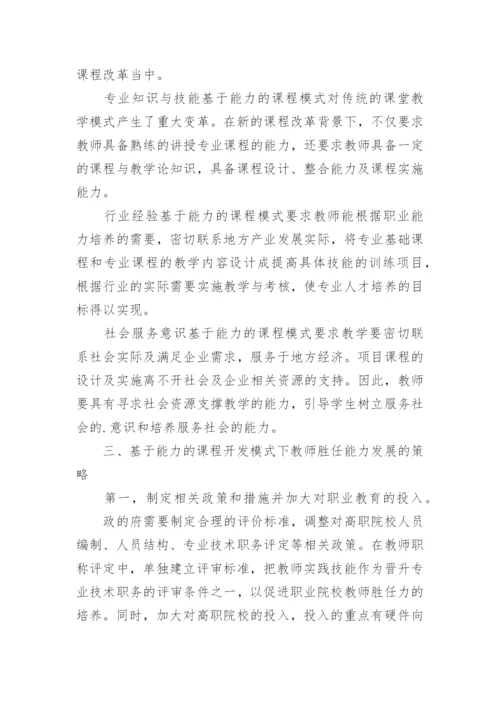 课程改革当中。

专业知识与技能基于能力的课程模式对传统的课堂教学模式产生了重大变革。在新的课程改革背景下，不仅要求教师具备熟练的讲授专业课程的能力，还要求教师具备一定的课程与教学论知识，具备课程设计、整合能力及课程实施能力。

行业经验基于能力的课程模式要求教师能根据职业能力培养的需要，密切联系地方产业发展实际，将专业基础课程和专业课程的教学内容设计成提高具体技能的训练项目，根据行业的实际需要实施教学与考核，使专业人才培养的目标得以实现。

社会服务意识基于能力的课程模式要求教学要密切联系社会实际及满足企业需求，服务于地方经济。项目课程的设计及实施离不开社会及企业相关资源的支持。因此，教师要具有寻求社会资源支撑教学的能力，引导学生树立服务社会的.意识和培养服务社会的能力。

三、基于能力的课程开发模式下教师胜任能力发展的策略

第一，制定相关政策和措施并加大对职业教育的投入。

政的府需要制定合理的评价标准，调整对高职院校人员编制、人员结构、专业技术职务评定等相关政策。在教师职称评定中，单独建立评审标准，把教师实践技能作为晋升专业技术职务的评审条件之一，以促进职业院校教师胜任力的培养。同时，加大对高职院校的投入，投入的重点有硬件向